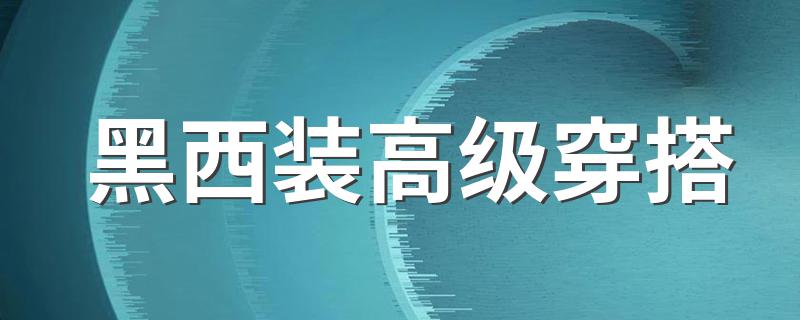 黑西装高级穿搭